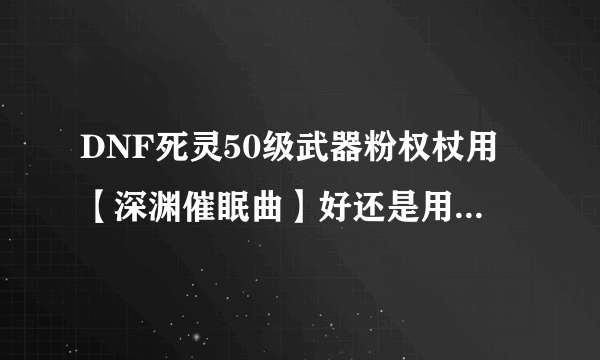 DNF死灵50级武器粉权杖用【深渊催眠曲】好还是用...